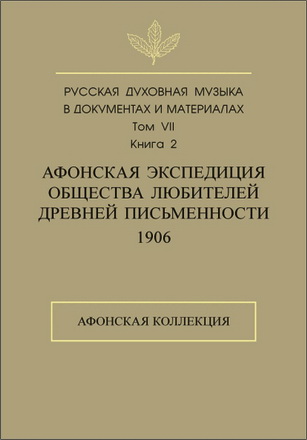 РУССКАЯ ДУХОВНАЯ МУЗЫКА
В ДОКУМЕНТАХ И МАТЕРИАЛАХ
Том VII
Книга 2

АФОНСКАЯ ЭКСПЕДИЦИЯ
ОБЩЕСТВА ЛЮБИТЕЛЕЙ
ДРЕВНЕЙ ПИСЬМЕННОСТИ
1906

АФОНСКАЯ КОЛЛЕКЦИЯ